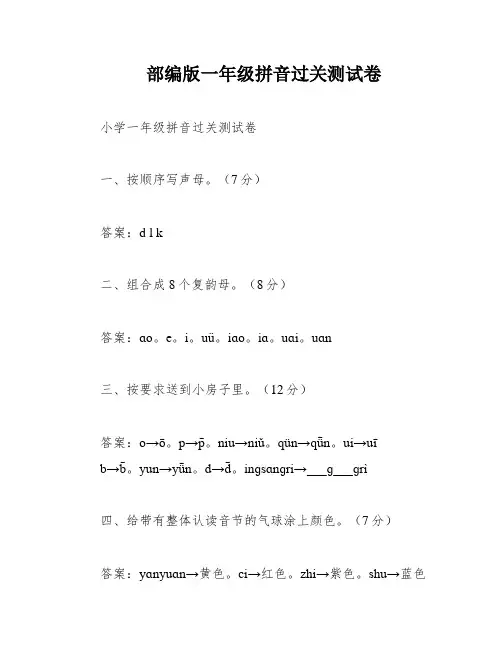 部编版一年级拼音过关测试卷

小学一年级拼音过关测试卷

一、按顺序写声母。（7分）

答案：d l k

二、组合成8个复韵母。（8分）

答案：ao。e。i。uü。iao。ia。uai。uan

三、按要求送到小房子里。（12分）

答案：o→ō。p→p̄。niu→niǔ。qün→qǖn。ui→uī b→b̄。yun→yǖn。d→d̄。ingsangri→___g___gri

四、给带有整体认读音节的气球涂上颜色。（7分）

答案：yanyuan→黄色。ci→红色。zhi→紫色。shu→蓝色